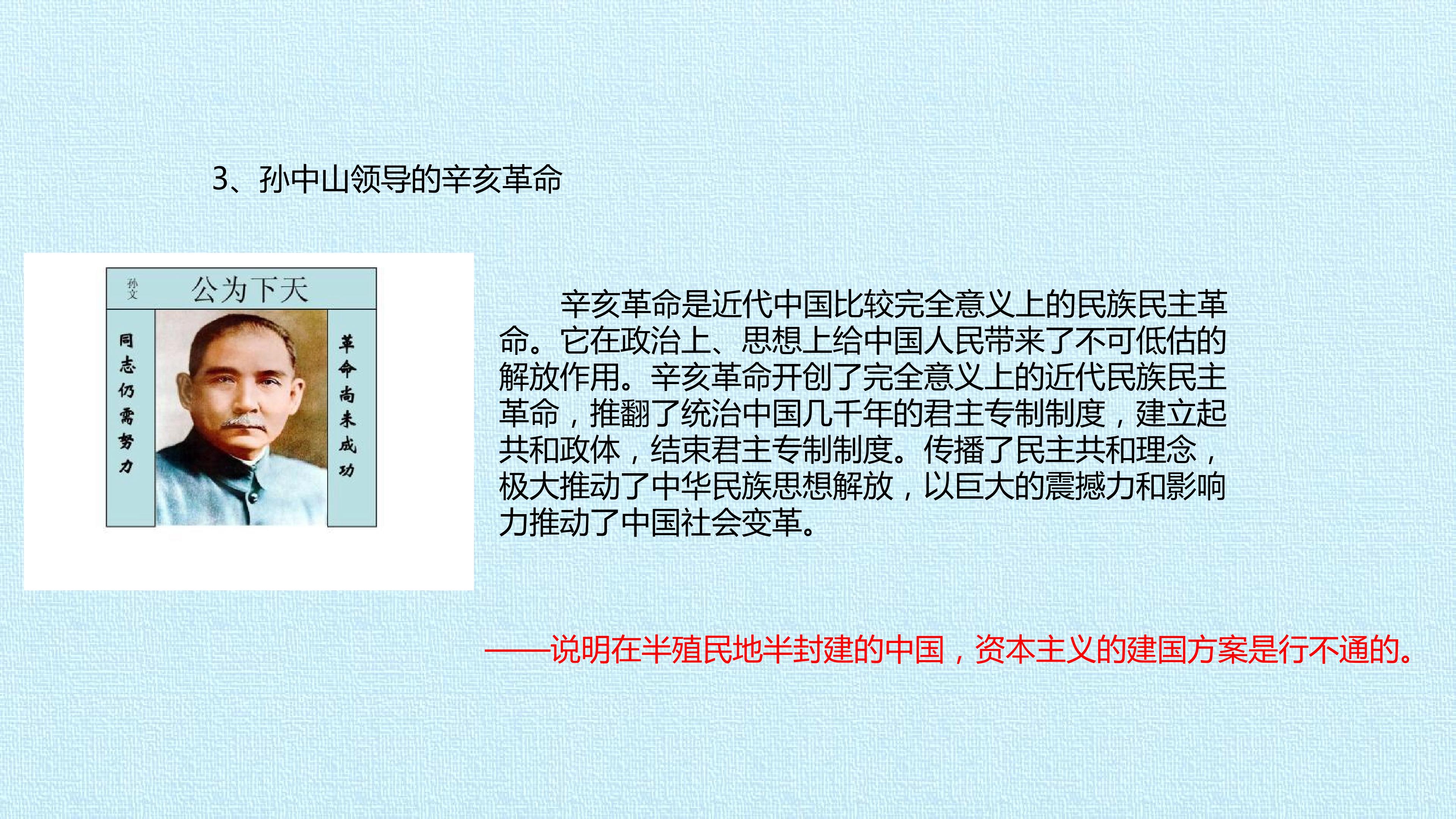 3、孙中山领导的辛亥革命

孙文

公为下天

同志仍需努力

革命尚未成功

辛亥革命是近代中国比较完全意义上的民族民主革命。它在政治上、思想上给中国人民带来了不可低估的解放作用。辛亥革命开创了完全意义上的近代民族民主革命，推翻了统治中国几千年的君主专制制度，建立起共和政体，结束君主专制制度。传播了民主共和理念，极大推动了中华民族思想解放，以巨大的震撼力和影响力推动了中国社会变革。

——说明在半殖民地半封建的中国，资本主义的建国方案是行不通的。